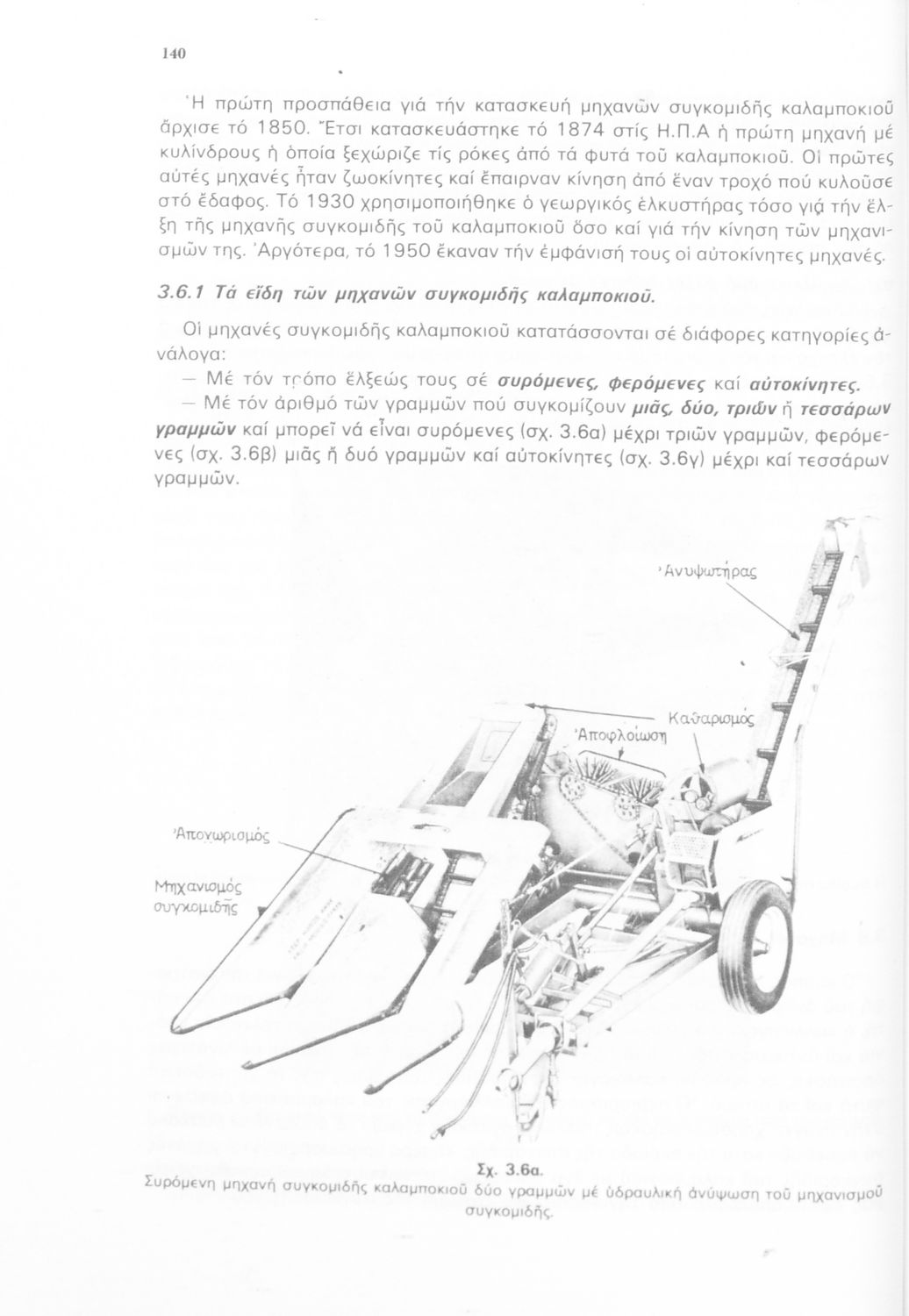 140

Ἡ πρώτη προσπάθεια γιά τήν κατασκευή μηχανῶν συγκομιδῆς καλαμποκιοῦ ἄρχισε τό 1850. Ἔτσι κατασκευάστηκε τό 1874 στίς Η.Π.Α ἡ πρώτη μηχανή μέ κυλίνδρους ἡ ὁποία ξεχώριζε τίς ρόκες ἀπό τά φυτά τοῦ καλαμποκιοῦ. Οἱ πρῶτες αὐτές μηχανές ἦταν ζωοκίνητες καί ἔπαιρναν κίνηση ἀπό ἕναν τροχό πού κυλοῦσε στό ἔδαφος. Τό 1930 χρησιμοποιήθηκε ὁ γεωργικός ἑλκυστήρας τόσο γιά τήν ἕλξη τῆς μηχανῆς συγκομιδῆς τοῦ καλαμποκιοῦ ὅσο καί γιά τήν κίνηση τῶν μηχανισμῶν της. Ἀργότερα, τό 1950 ἔκαναν τήν ἐμφάνισή τους οἱ αὐτοκίνητες μηχανές.

3.6.1 Τά εἴδη τῶν μηχανῶν συγκομιδῆς καλαμποκιοῦ.

Οἱ μηχανές συγκομιδῆς καλαμποκιοῦ κατατάσσονται σέ διάφορες κατηγορίες ἀνάλογα:
— Μέ τόν τρόπο ἕλξεώς τους σέ συρόμενες, φερόμενες καί αὐτοκίνητες.
— Μέ τόν ἀριθμό τῶν γραμμῶν πού συγκομίζουν μιᾶς, δύο, τριῶν ἤ τεσσάρων γραμμῶν καί μπορεῖ νά εἶναι συρόμενες (σχ. 3.6α) μέχρι τριῶν γραμμῶν, φερόμενες (σχ. 3.6β) μιᾶς ἤ δυό γραμμῶν καί αὐτοκίνητες (σχ. 3.6γ) μέχρι καί τεσσάρων γραμμῶν.

Ἀνυψωτήρας

Καθαρισμός

Ἀποφλοίωση

Ἀποχωρισμός

Μηχανισμός συγκομιδῆς

Σχ. 3.6α.
Συρόμενη μηχανή συγκομιδῆς καλαμποκιοῦ δύο γραμμῶν μέ ὑδραυλική ἀνύψωση τοῦ μηχανισμοῦ συγκομιδῆς.